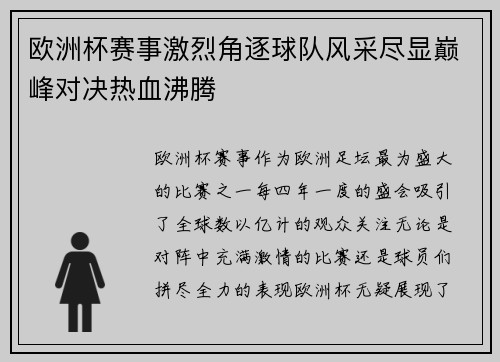 欧洲杯赛事激烈角逐球队风采尽显巅峰对决热血沸腾

欧洲杯赛事作为欧洲足坛最为盛大的比赛之一每四年一度的盛会吸引了全球数以亿计的观众关注无论是对阵中充满激情的比赛还是球员们拼尽全力的表现欧洲杯无疑展现了